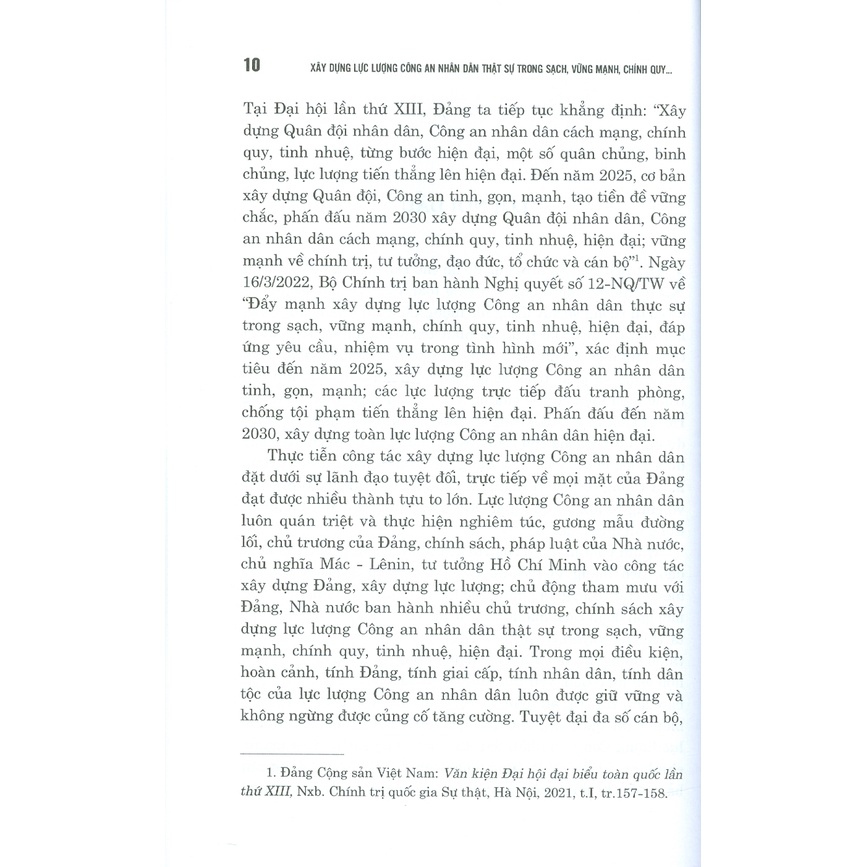 10 XÂY DỰNG LỰC LƯỢNG CÔNG AN NHÂN DÂN THẬT SỰ TRONG SẠCH, VỮNG MẠNH, CHÍNH QUY...

Tại Đại hội lần thứ XIII, Đảng ta tiếp tục khẳng định: "Xây dựng Quân đội nhân dân, Công an nhân dân cách mạng, chính quy, tinh nhuệ, từng bước hiện đại, một số quân chủng, binh chủng, lực lượng tiến thẳng lên hiện đại. Đến năm 2025, cơ bản xây dựng Quân đội, Công an tinh, gọn, mạnh, tạo tiền đề vững chắc, phấn đấu năm 2030 xây dựng Quân đội nhân dân, Công an nhân dân cách mạng, chính quy, tinh nhuệ, hiện đại; vững mạnh về chính trị, tư tưởng, đạo đức, tổ chức và cán bộ"$^{1}$. Ngày 16/3/2022, Bộ Chính trị ban hành Nghị quyết số 12-NQ/TW về "Đẩy mạnh xây dựng lực lượng Công an nhân dân thực sự trong sạch, vững mạnh, chính quy, tinh nhuệ, hiện đại, đáp ứng yêu cầu, nhiệm vụ trong tình hình mới", xác định mục tiêu đến năm 2025, xây dựng lực lượng Công an nhân dân tinh, gọn, mạnh; các lực lượng trực tiếp đấu tranh phòng, chống tội phạm tiến thẳng lên hiện đại. Phấn đấu đến năm 2030, xây dựng toàn lực lượng Công an nhân dân hiện đại.

Thực tiễn công tác xây dựng lực lượng Công an nhân dân đặt dưới sự lãnh đạo tuyệt đối, trực tiếp về mọi mặt của Đảng đạt được nhiều thành tựu to lớn. Lực lượng Công an nhân dân luôn quán triệt và thực hiện nghiêm túc, gương mẫu đường lối, chủ trương của Đảng, chính sách, pháp luật của Nhà nước, chủ nghĩa Mác - Lênin, tư tưởng Hồ Chí Minh vào công tác xây dựng Đảng, xây dựng lực lượng; chủ động tham mưu với Đảng, Nhà nước ban hành nhiều chủ trương, chính sách xây dựng lực lượng Công an nhân dân thật sự trong sạch, vững mạnh, chính quy, tinh nhuệ, hiện đại. Trong mọi điều kiện, hoàn cảnh, tính Đảng, tính giai cấp, tính nhân dân, tính dân tộc của lực lượng Công an nhân dân luôn được giữ vững và không ngừng được củng cố tăng cường. Tuyệt đại đa số cán bộ,

1. Đảng Cộng sản Việt Nam: Văn kiện Đại hội đại biểu toàn quốc lần thứ XIII, Nxb. Chính trị quốc gia Sự thật, Hà Nội, 2021, t.I, tr.157-158.